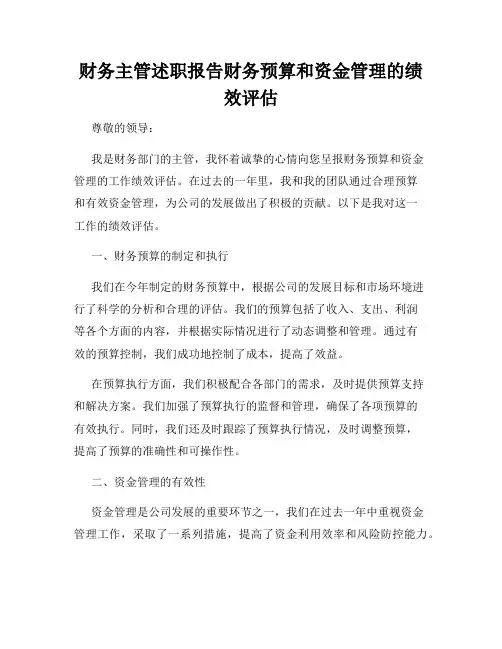 财务主管述职报告财务预算和资金管理的绩效评估

尊敬的领导：

我是财务部门的主管，我怀着诚挚的心情向您呈报财务预算和资金管理的工作绩效评估。在过去的一年里，我和我的团队通过合理预算和有效资金管理，为公司的发展做出了积极的贡献。以下是我对这一工作的绩效评估。

一、财务预算的制定和执行

我们在今年制定的财务预算中，根据公司的发展目标和市场环境进行了科学的分析和合理的评估。我们的预算包括了收入、支出、利润等各个方面的内容，并根据实际情况进行了动态调整和管理。通过有效的预算控制，我们成功地控制了成本，提高了效益。

在预算执行方面，我们积极配合各部门的需求，及时提供预算支持和解决方案。我们加强了预算执行的监督和管理，确保了各项预算的有效执行。同时，我们还及时跟踪了预算执行情况，及时调整预算，提高了预算的准确性和可操作性。

二、资金管理的有效性

资金管理是公司发展的重要环节之一，我们在过去一年中重视资金管理工作，采取了一系列措施，提高了资金利用效率和风险防控能力。